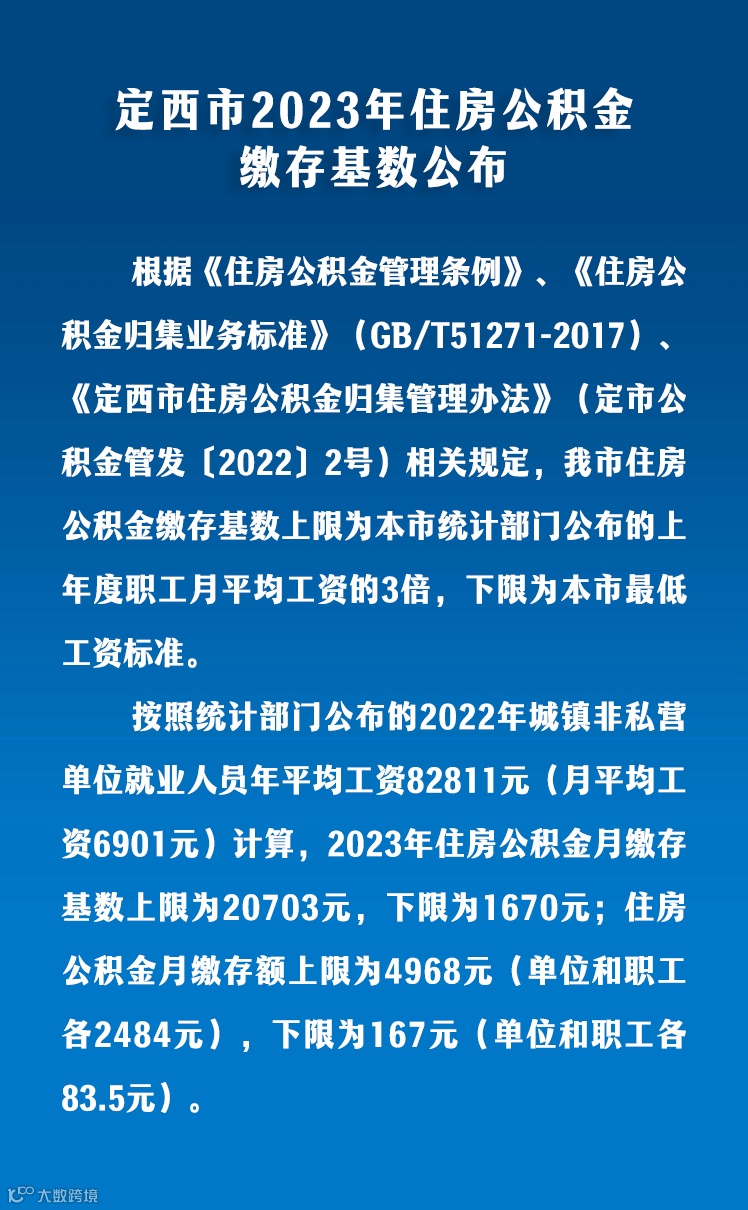 定西市2023年住房公积金
缴存基数公布

根据《住房公积金管理条例》、《住房公积金归集业务标准》（GB/T51271-2017）、《定西市住房公积金归集管理办法》（定市公积金管发〔2022〕2号）相关规定，我市住房公积金缴存基数上限为本市统计部门公布的上年度职工月平均工资的3倍，下限为本市最低工资标准。

按照统计部门公布的2022年城镇非私营单位就业人员年平均工资82811元（月平均工资6901元）计算，2023年住房公积金月缴存基数上限为20703元，下限为1670元；住房公积金月缴存额上限为4968元（单位和职工各2484元），下限为167元（单位和职工各83.5元）。

大数跨境